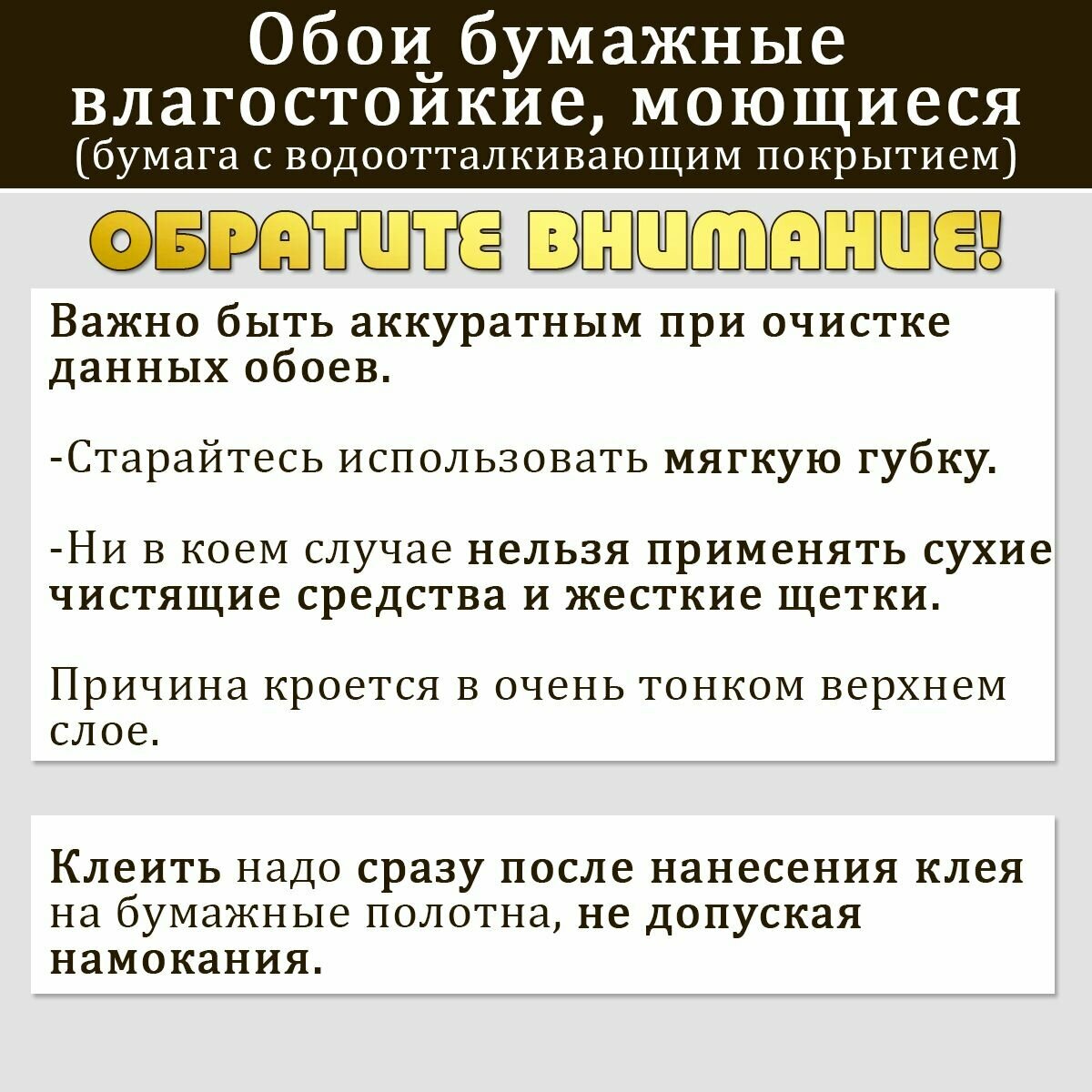 Обои бумажные влагостойкие, моющиеся
(бумага с водоотталкивающим покрытием)

ОБРАТИТЕ ВНИМАНИЕ!

Важно быть аккуратным при очистке данных обоев.

-Старайтесь использовать мягкую губку.

-Ни в коем случае нельзя применять сухие чистящие средства и жесткие щетки.

Причина кроется в очень тонком верхнем слое.

Клеить надо сразу после нанесения клея на бумажные полотна, не допуская намокания.